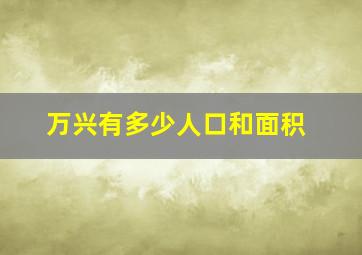 万兴有多少人口和面积